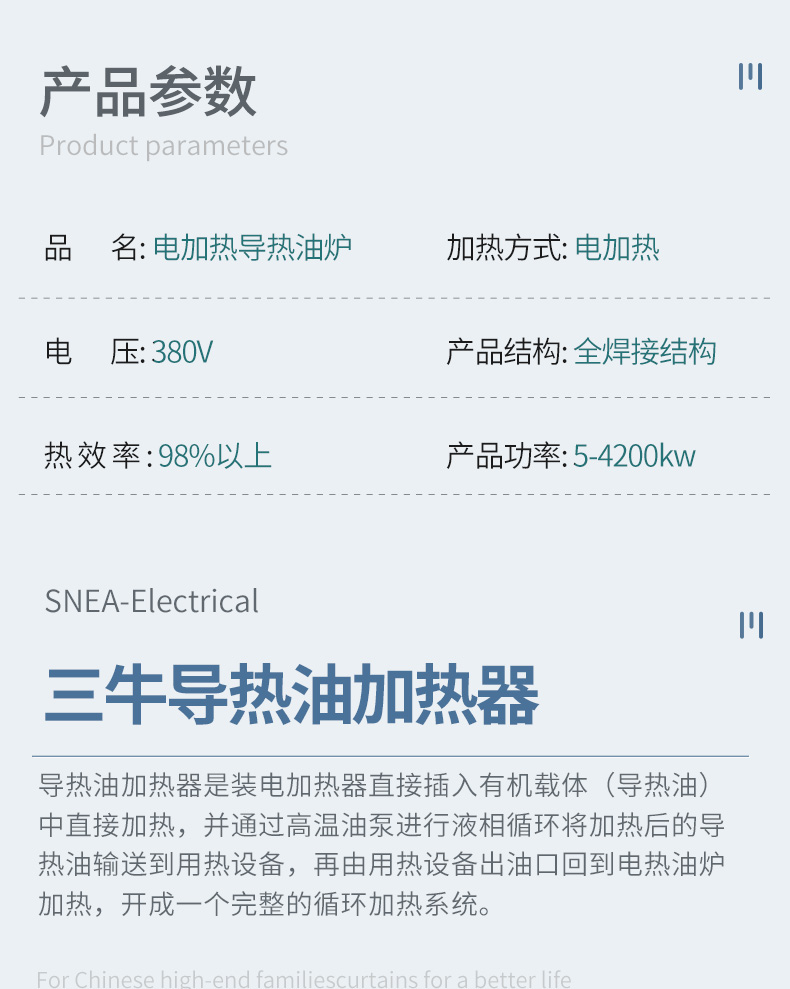 产品参数
Product parameters

品 名: 电加热导热油炉
加热方式: 电加热

电 压: 380V
产品结构: 全焊接结构

热效率: 98%以上
产品功率: 5-4200kw

SNEA-Electrical

三牛导热油加热器

导热油加热器是装电加热器直接插入有机载体（导热油）中直接加热，并通过高温油泵进行液相循环将加热后的导热油输送到用热设备，再由用热设备出油口回到电热油炉加热，开成一个完整的循环加热系统。

For Chinese high-end familiescurtains for a better life